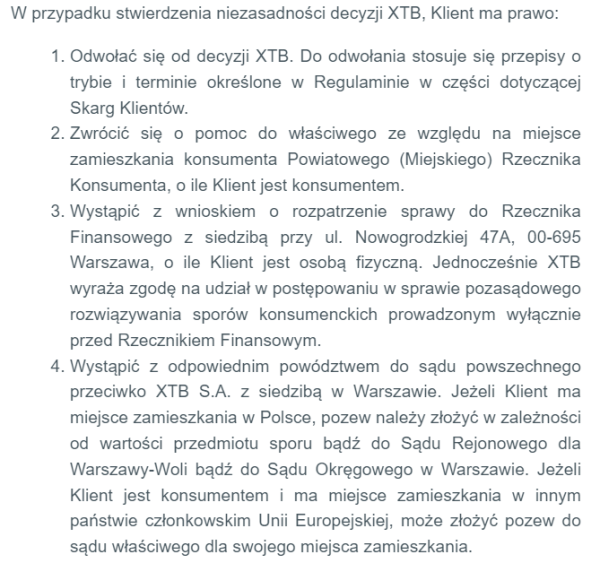 W przypadku stwierdzenia niezasadności decyzji XTB, Klient ma prawo:

1. Odwołać się od decyzji XTB. Do odwołania stosuje się przepisy o trybie i terminie określone w Regulaminie w części dotyczącej Skarg Klientów.
2. Zwrócić się o pomoc do właściwego ze względu na miejsce zamieszkania konsumenta Powiatowego (Miejskiego) Rzecznika Konsumenta, o ile Klient jest konsumentem.
3. Wystąpić z wnioskiem o rozpatrzenie sprawy do Rzecznika Finansowego z siedzibą przy ul. Nowogrodzkiej 47A, 00-695 Warszawa, o ile Klient jest osobą fizyczną. Jednocześnie XTB wyraża zgodę na udział w postępowaniu w sprawie pozasądowego rozwiązywania sporów konsumenckich prowadzonym wyłącznie przed Rzecznikiem Finansowym.
4. Wystąpić z odpowiednim powództwem do sądu powszechnego przeciwko XTB S.A. z siedzibą w Warszawie. Jeżeli Klient ma miejsce zamieszkania w Polsce, pozew należy złożyć w zależności od wartości przedmiotu sporu bądź do Sądu Rejonowego dla Warszawy-Woli bądź do Sądu Okręgowego w Warszawie. Jeżeli Klient jest konsumentem i ma miejsce zamieszkania w innym państwie członkowskim Unii Europejskiej, może złożyć pozew do sądu właściwego dla swojego miejsca zamieszkania.